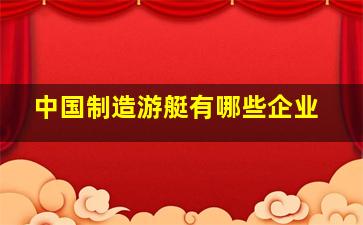 中国制造游艇有哪些企业